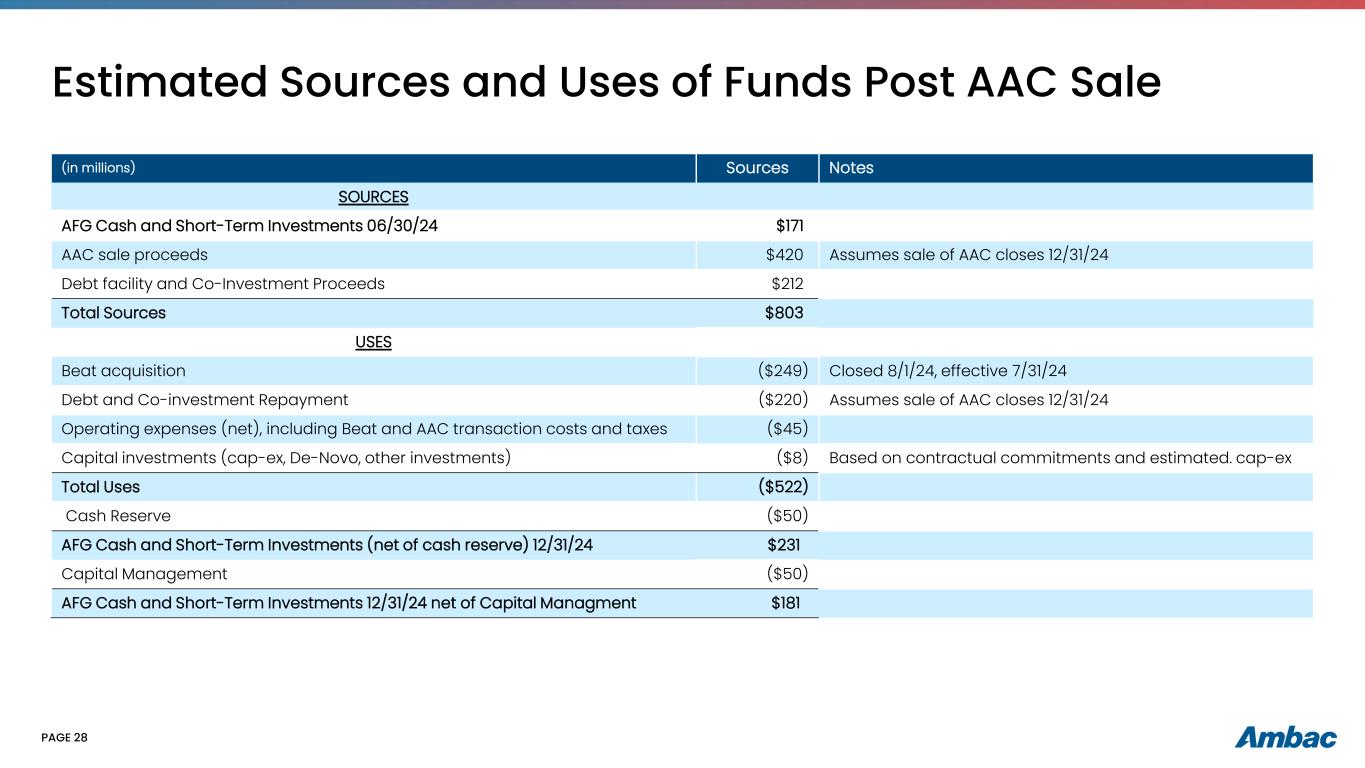 Estimated Sources and Uses of Funds Post AAC Sale

| (in millions) | Sources | Notes |
|---|---|---|
| SOURCES | | |
| AFG Cash and Short-Term Investments 06/30/24 | $171 | |
| AAC sale proceeds | $420 | Assumes sale of AAC closes 12/31/24 |
| Debt facility and Co-Investment Proceeds | $212 | |
| Total Sources | $803 | |
| USES | | |
| Beat acquisition | ($249) | Closed 8/1/24, effective 7/31/24 |
| Debt and Co-investment Repayment | ($220) | Assumes sale of AAC closes 12/31/24 |
| Operating expenses (net), including Beat and AAC transaction costs and taxes | ($45) | |
| Capital investments (cap-ex, De-Novo, other investments) | ($8) | Based on contractual commitments and estimated. cap-ex |
| Total Uses | ($522) | |
| Cash Reserve | ($50) | |
| AFG Cash and Short-Term Investments (net of cash reserve) 12/31/24 | $231 | |
| Capital Management | ($50) | |
| AFG Cash and Short-Term Investments 12/31/24 net of Capital Managment | $181 | |

PAGE 28

Ambac